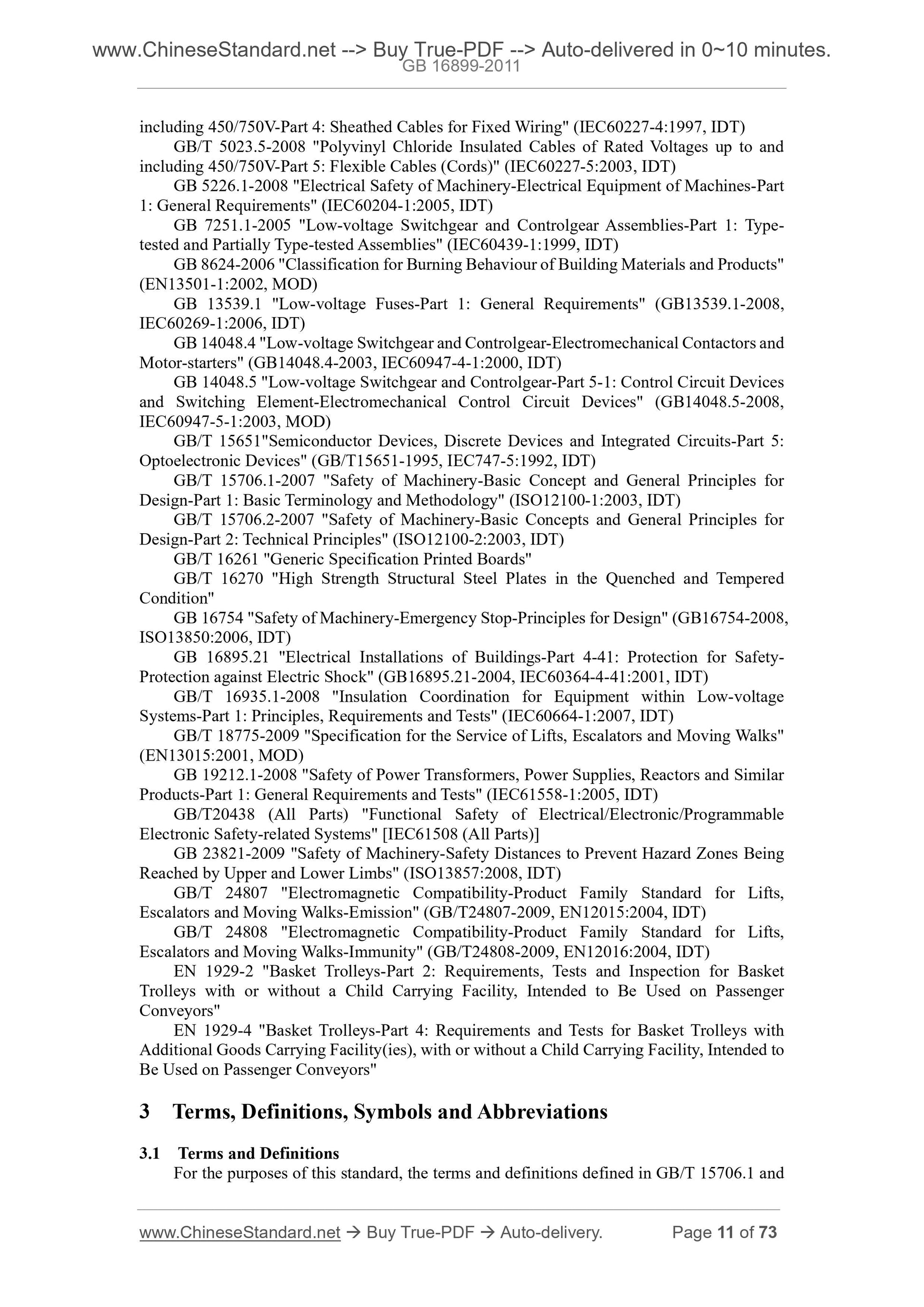 www.ChineseStandard.net --> Buy True-PDF --> Auto-delivered in 0~10 minutes.
GB 16899-2011

including 450/750V-Part 4: Sheathed Cables for Fixed Wiring" (IEC60227-4:1997, IDT)

GB/T 5023.5-2008 "Polyvinyl Chloride Insulated Cables of Rated Voltages up to and including 450/750V-Part 5: Flexible Cables (Cords)" (IEC60227-5:2003, IDT)

GB 5226.1-2008 "Electrical Safety of Machinery-Electrical Equipment of Machines-Part 1: General Requirements" (IEC60204-1:2005, IDT)

GB 7251.1-2005 "Low-voltage Switchgear and Controlgear Assemblies-Part 1: Type-tested and Partially Type-tested Assemblies" (IEC60439-1:1999, IDT)

GB 8624-2006 "Classification for Burning Behaviour of Building Materials and Products" (EN13501-1:2002, MOD)

GB 13539.1 "Low-voltage Fuses-Part 1: General Requirements" (GB13539.1-2008, IEC60269-1:2006, IDT)

GB 14048.4 "Low-voltage Switchgear and Controlgear-Electromechanical Contactors and Motor-starters" (GB14048.4-2003, IEC60947-4-1:2000, IDT)

GB 14048.5 "Low-voltage Switchgear and Controlgear-Part 5-1: Control Circuit Devices and Switching Element-Electromechanical Control Circuit Devices" (GB14048.5-2008, IEC60947-5-1:2003, MOD)

GB/T 15651"Semiconductor Devices, Discrete Devices and Integrated Circuits-Part 5: Optoelectronic Devices" (GB/T15651-1995, IEC747-5:1992, IDT)

GB/T 15706.1-2007 "Safety of Machinery-Basic Concept and General Principles for Design-Part 1: Basic Terminology and Methodology" (ISO12100-1:2003, IDT)

GB/T 15706.2-2007 "Safety of Machinery-Basic Concepts and General Principles for Design-Part 2: Technical Principles" (ISO12100-2:2003, IDT)

GB/T 16261 "Generic Specification Printed Boards"

GB/T 16270 "High Strength Structural Steel Plates in the Quenched and Tempered Condition"

GB 16754 "Safety of Machinery-Emergency Stop-Principles for Design" (GB16754-2008, ISO13850:2006, IDT)

GB 16895.21 "Electrical Installations of Buildings-Part 4-41: Protection for Safety-Protection against Electric Shock" (GB16895.21-2004, IEC60364-4-41:2001, IDT)

GB/T 16935.1-2008 "Insulation Coordination for Equipment within Low-voltage Systems-Part 1: Principles, Requirements and Tests" (IEC60664-1:2007, IDT)

GB/T 18775-2009 "Specification for the Service of Lifts, Escalators and Moving Walks" (EN13015:2001, MOD)

GB 19212.1-2008 "Safety of Power Transformers, Power Supplies, Reactors and Similar Products-Part 1: General Requirements and Tests" (IEC61558-1:2005, IDT)

GB/T20438 (All Parts) "Functional Safety of Electrical/Electronic/Programmable Electronic Safety-related Systems" [IEC61508 (All Parts)]

GB 23821-2009 "Safety of Machinery-Safety Distances to Prevent Hazard Zones Being Reached by Upper and Lower Limbs" (ISO13857:2008, IDT)

GB/T 24807 "Electromagnetic Compatibility-Product Family Standard for Lifts, Escalators and Moving Walks-Emission" (GB/T24807-2009, EN12015:2004, IDT)

GB/T 24808 "Electromagnetic Compatibility-Product Family Standard for Lifts, Escalators and Moving Walks-Immunity" (GB/T24808-2009, EN12016:2004, IDT)

EN 1929-2 "Basket Trolleys-Part 2: Requirements, Tests and Inspection for Basket Trolleys with or without a Child Carrying Facility, Intended to Be Used on Passenger Conveyors"

EN 1929-4 "Basket Trolleys-Part 4: Requirements and Tests for Basket Trolleys with Additional Goods Carrying Facility(ies), with or without a Child Carrying Facility, Intended to Be Used on Passenger Conveyors"

3 Terms, Definitions, Symbols and Abbreviations

3.1 Terms and Definitions

For the purposes of this standard, the terms and definitions defined in GB/T 15706.1 and

www.ChineseStandard.net → Buy True-PDF → Auto-delivery. Page 11 of 73